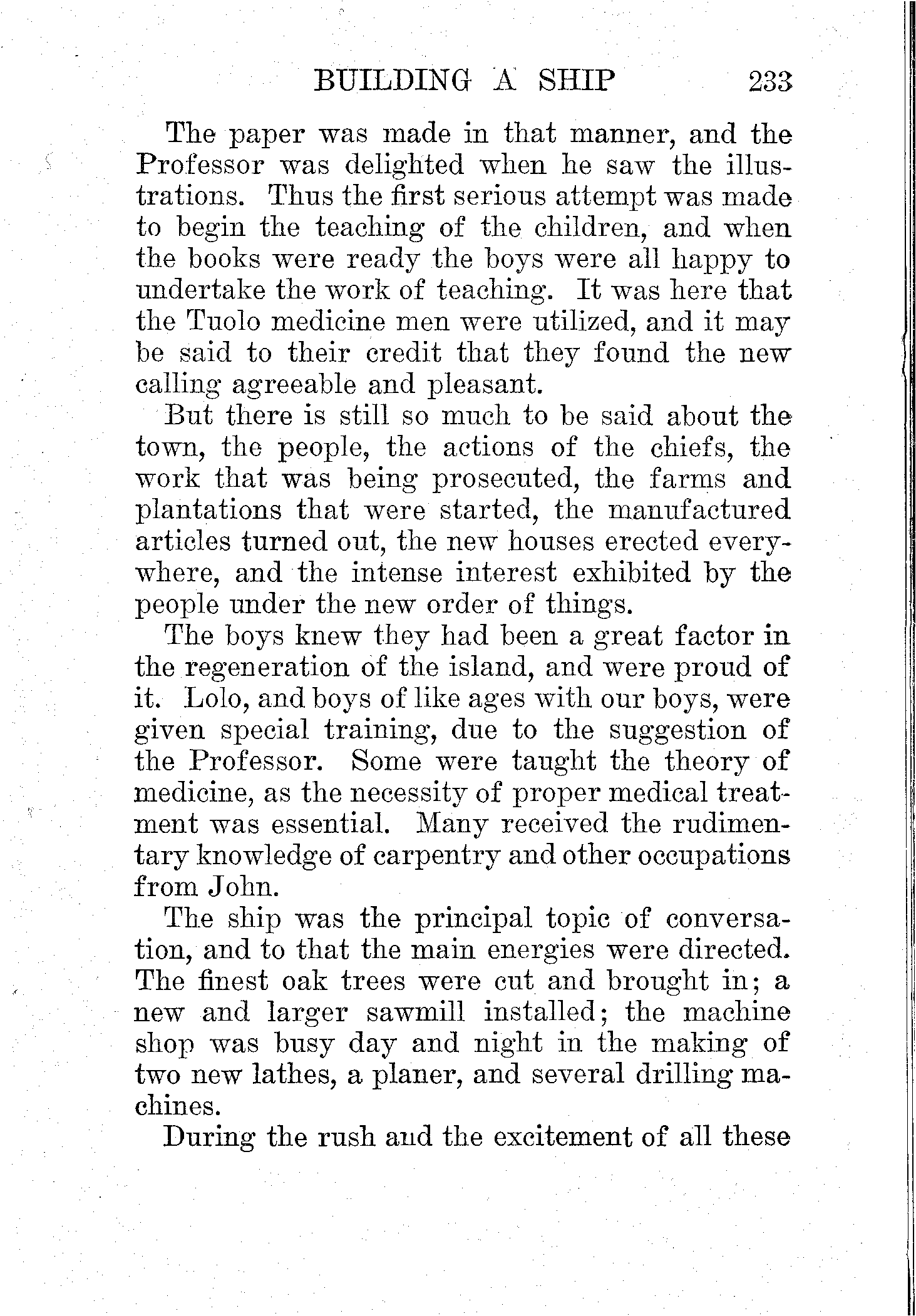 BUILDING A SHIP 233

The paper was made in that manner, and the Professor was delighted when he saw the illustrations. Thus the first serious attempt was made to begin the teaching of the children, and when the books were ready the boys were all happy to undertake the work of teaching. It was here that the Tuolo medicine men were utilized, and it may be said to their credit that they found the new calling agreeable and pleasant.

But there is still so much to be said about the town, the people, the actions of the chiefs, the work that was being prosecuted, the farms and plantations that were started, the manufactured articles turned out, the new houses erected everywhere, and the intense interest exhibited by the people under the new order of things.

The boys knew they had been a great factor in the regeneration of the island, and were proud of it. Lolo, and boys of like ages with our boys, were given special training, due to the suggestion of the Professor. Some were taught the theory of medicine, as the necessity of proper medical treatment was essential. Many received the rudimentary knowledge of carpentry and other occupations from John.

The ship was the principal topic of conversation, and to that the main energies were directed. The finest oak trees were cut and brought in; a new and larger sawmill installed; the machine shop was busy day and night in the making of two new lathes, a planer, and several drilling machines.

During the rush and the excitement of all these